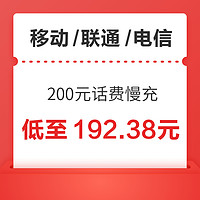 移动 /联通 /电信

200元话费慢充

低至 192.38元